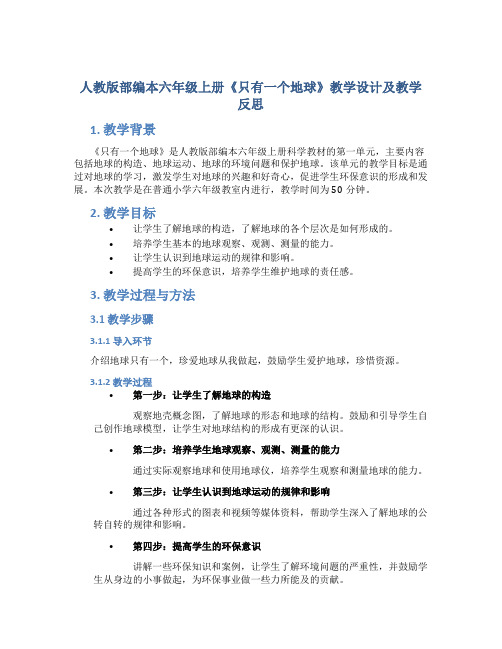 人教版部编本六年级上册《只有一个地球》教学设计及教学反思

1. 教学背景

《只有一个地球》是人教版部编本六年级上册科学教材的第一单元，主要内容包括地球的构造、地球运动、地球的环境问题和保护地球。该单元的教学目标是通过对地球的学习，激发学生对地球的兴趣和好奇心，促进学生环保意识的形成和发展。本次教学是在普通小学六年级教室内进行，教学时间为50分钟。

2. 教学目标

• 让学生了解地球的构造，了解地球的各个层次是如何形成的。
• 培养学生基本的地球观察、观测、测量的能力。
• 让学生认识到地球运动的规律和影响。
• 提高学生的环保意识，培养学生维护地球的责任感。

3. 教学过程与方法

3.1 教学步骤

3.1.1 导入环节

介绍地球只有一个，珍爱地球从我做起，鼓励学生爱护地球，珍惜资源。

3.1.2 教学过程

• 第一步：让学生了解地球的构造

观察地壳概念图，了解地球的形态和地球的结构。鼓励和引导学生自己创作地球模型，让学生对地球结构的形成有更深的认识。

• 第二步：培养学生地球观察、观测、测量的能力

通过实际观察地球和使用地球仪，培养学生观察和测量地球的能力。

• 第三步：让学生认识到地球运动的规律和影响

通过各种形式的图表和视频等媒体资料，帮助学生深入了解地球的公转自转的规律和影响。

• 第四步：提高学生的环保意识

讲解一些环保知识和案例，让学生了解环境问题的严重性，并鼓励学生从身边的小事做起，为环保事业做一些力所能及的贡献。